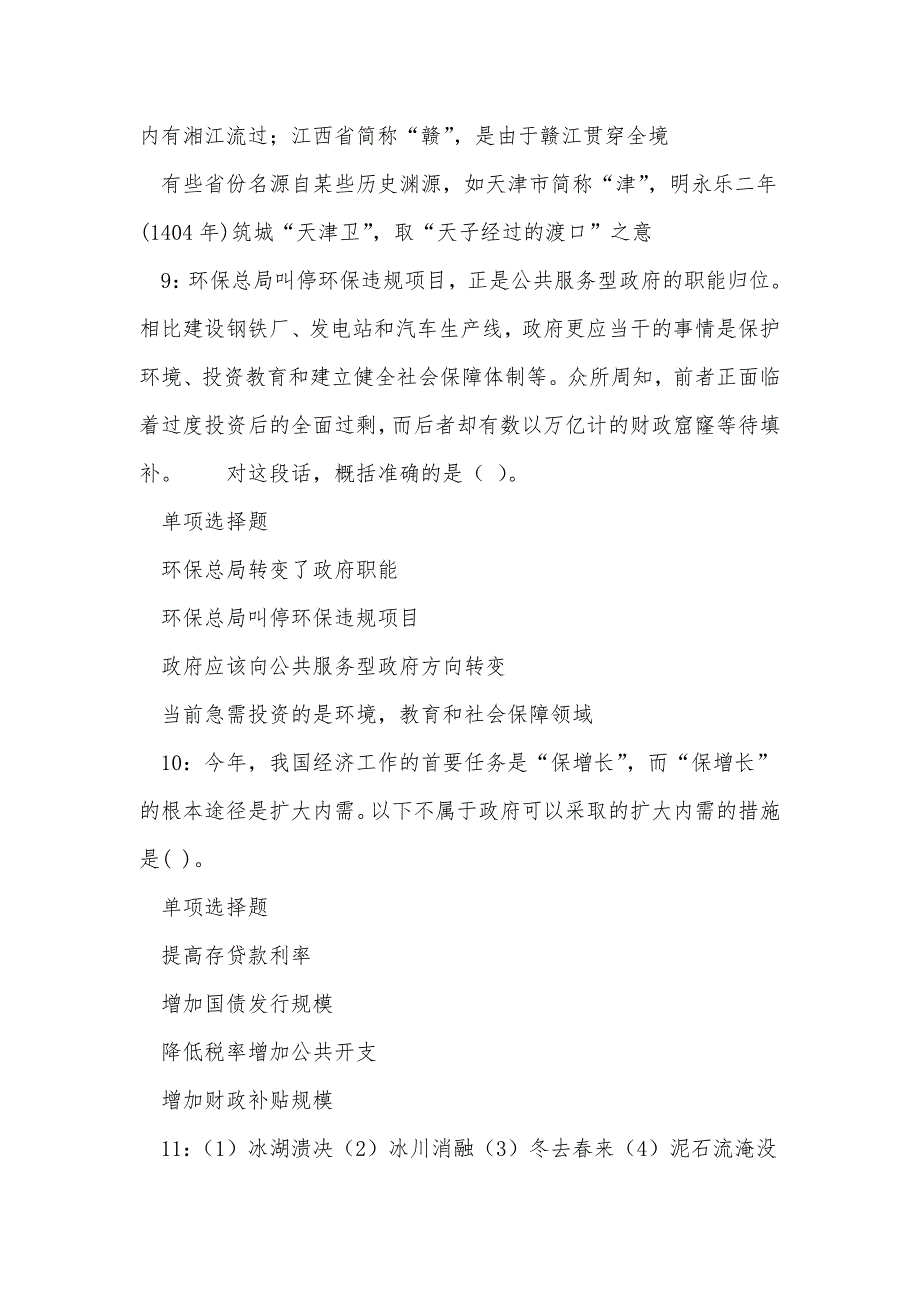 内有湘江流过；江西省简称“赣”，是由于赣江贯穿全境

有些省份名源自某些历史渊源，如天津市简称“津”，明永乐二年(1404 年)筑城“天津卫”，取“天子经过的渡口”之意

9：环保总局叫停环保违规项目，正是公共服务型政府的职能归位。相比建设钢铁厂、发电站和汽车生产线，政府更应当干的事情是保护环境、投资教育和建立健全社会保障体制等。众所周知，前者正面临着过度投资后的全面过剩，而后者却有数以万亿计的财政窟窿等待填补。　　对这段话，概括准确的是（ ）。

单项选择题

环保总局转变了政府职能

环保总局叫停环保违规项目

政府应该向公共服务型政府方向转变

当前急需投资的是环境，教育和社会保障领域

10：今年，我国经济工作的首要任务是“保增长”，而“保增长”的根本途径是扩大内需。以下不属于政府可以采取的扩大内需的措施是( )。

单项选择题

提高存贷款利率

增加国债发行规模

降低税率增加公共开支

增加财政补贴规模

11：（1）冰湖溃决（2）冰川消融（3）冬去春来（4）泥石流淹没